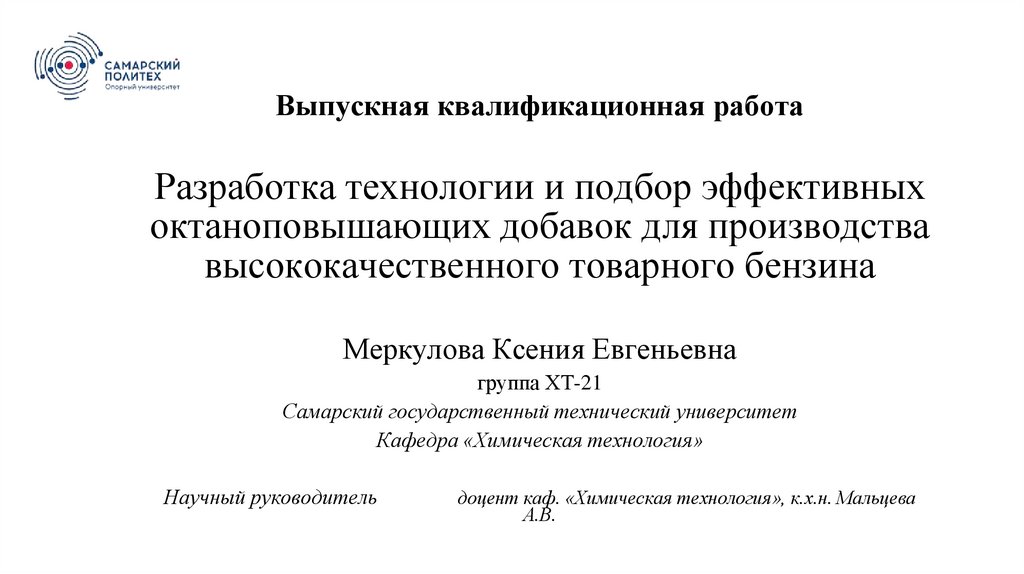 САМАРСКИЙ ПОЛИТЕХ
Опорный университет

Выпускная квалификационная работа

Разработка технологии и подбор эффективных октаноповышающих добавок для производства высококачественного товарного бензина

Меркулова Ксения Евгеньевна
группа ХТ-21
Самарский государственный технический университет
Кафедра «Химическая технология»

Научный руководитель доцент каф. «Химическая технология», к.х.н. Мальцева А.В.